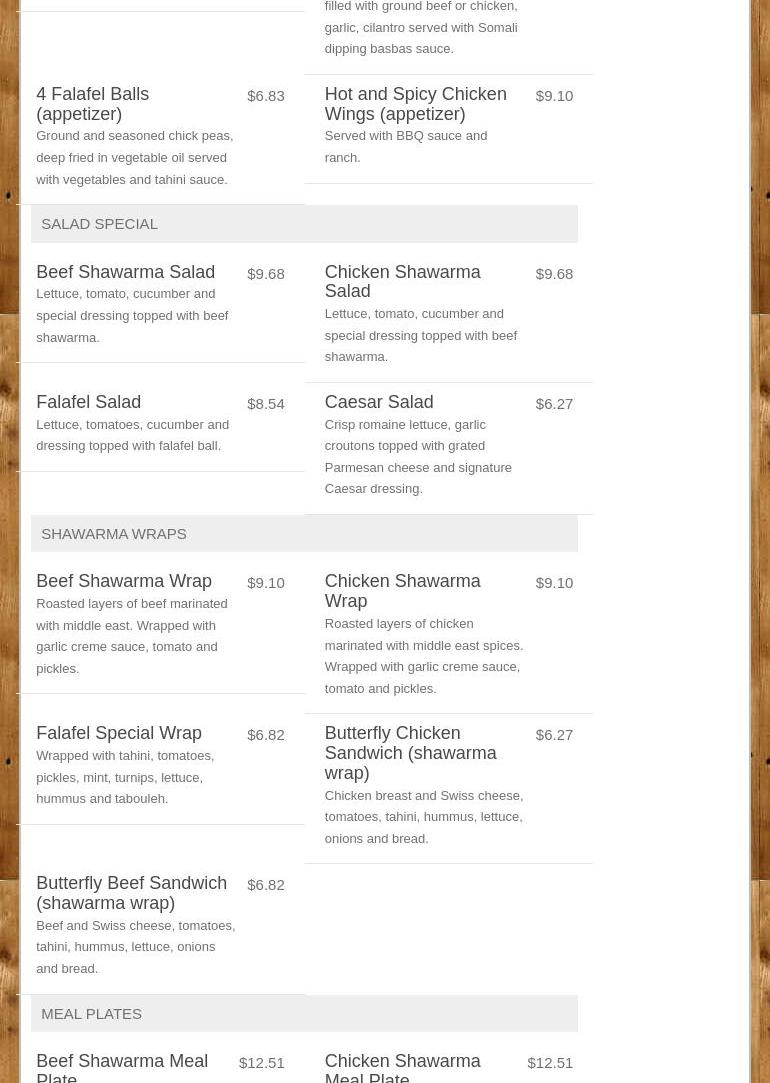 filled with ground beef or chicken, garlic, cilantro served with Somali dipping basbas sauce.

4 Falafel Balls (appetizer) $6.83
Ground and seasoned chick peas, deep fried in vegetable oil served with vegetables and tahini sauce.

Hot and Spicy Chicken Wings (appetizer) $9.10
Served with BBQ sauce and ranch.

SALAD SPECIAL

Beef Shawarma Salad $9.68
Lettuce, tomato, cucumber and special dressing topped with beef shawarma.

Chicken Shawarma Salad $9.68
Lettuce, tomato, cucumber and special dressing topped with beef shawarma.

Falafel Salad $8.54
Lettuce, tomatoes, cucumber and dressing topped with falafel ball.

Caesar Salad $6.27
Crisp romaine lettuce, garlic croutons topped with grated Parmesan cheese and signature Caesar dressing.

SHAWARMA WRAPS

Beef Shawarma Wrap $9.10
Roasted layers of beef marinated with middle east. Wrapped with garlic creme sauce, tomato and pickles.

Chicken Shawarma Wrap $9.10
Roasted layers of chicken marinated with middle east spices. Wrapped with garlic creme sauce, tomato and pickles.

Falafel Special Wrap $6.82
Wrapped with tahini, tomatoes, pickles, mint, turnips, lettuce, hummus and tabouleh.

Butterfly Chicken Sandwich (shawarma wrap) $6.27
Chicken breast and Swiss cheese, tomatoes, tahini, hummus, lettuce, onions and bread.

Butterfly Beef Sandwich (shawarma wrap) $6.82
Beef and Swiss cheese, tomatoes, tahini, hummus, lettuce, onions and bread.

MEAL PLATES

Beef Shawarma Meal Plate $12.51

Chicken Shawarma Meal Plate $12.51